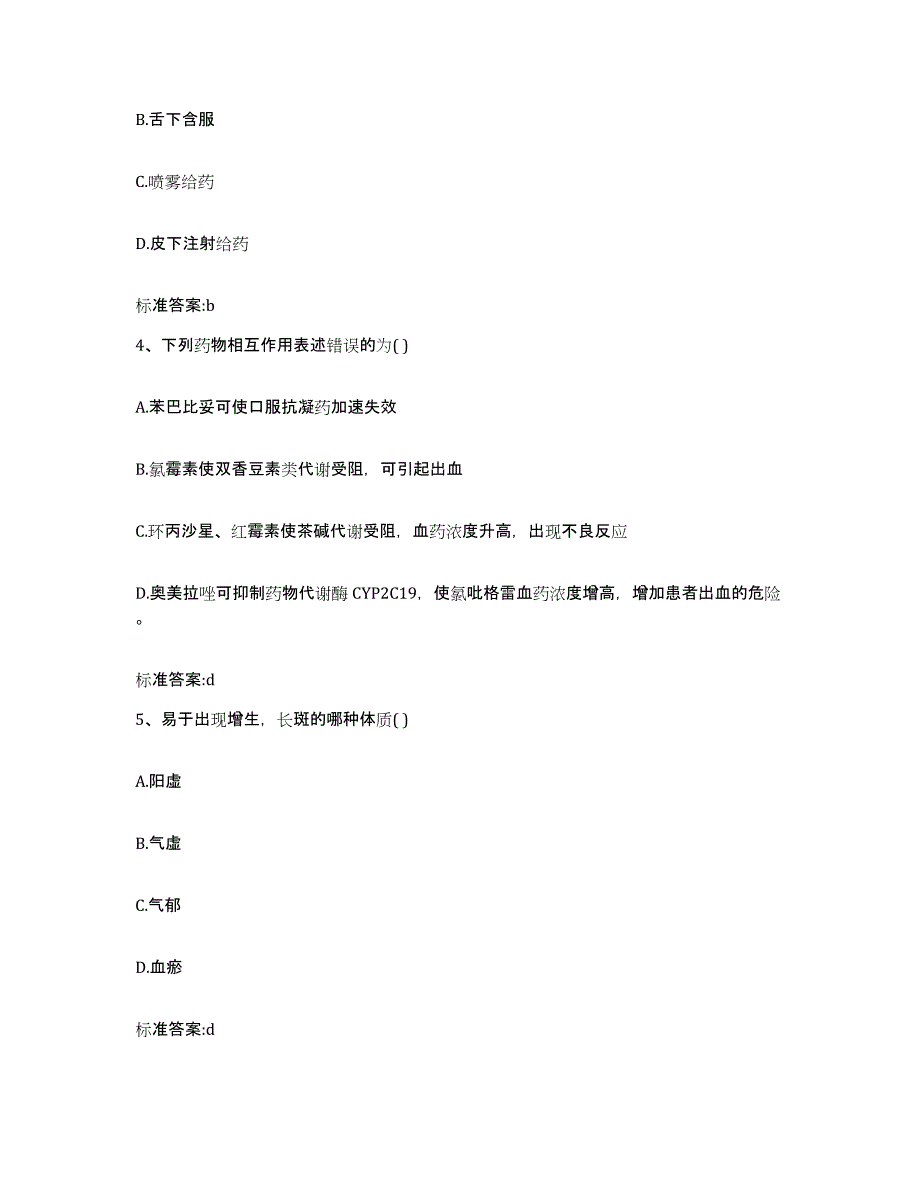 B.舌下含服

C.喷雾给药

D.皮下注射给药

标准答案:b

4、下列药物相互作用表述错误的为( )

A.苯巴比妥可使口服抗凝药加速失效

B.氯霉素使双香豆素类代谢受阻，可引起出血

C.环丙沙星、红霉素使茶碱代谢受阻，血药浓度升高，出现不良反应

D.奥美拉唑可抑制药物代谢酶 CYP2C19，使氯吡格雷血药浓度增高，增加患者出血的危险。

标准答案:d

5、易于出现增生，长斑的哪种体质( )

A.阳虚

B.气虚

C.气郁

D.血瘀

标准答案:d